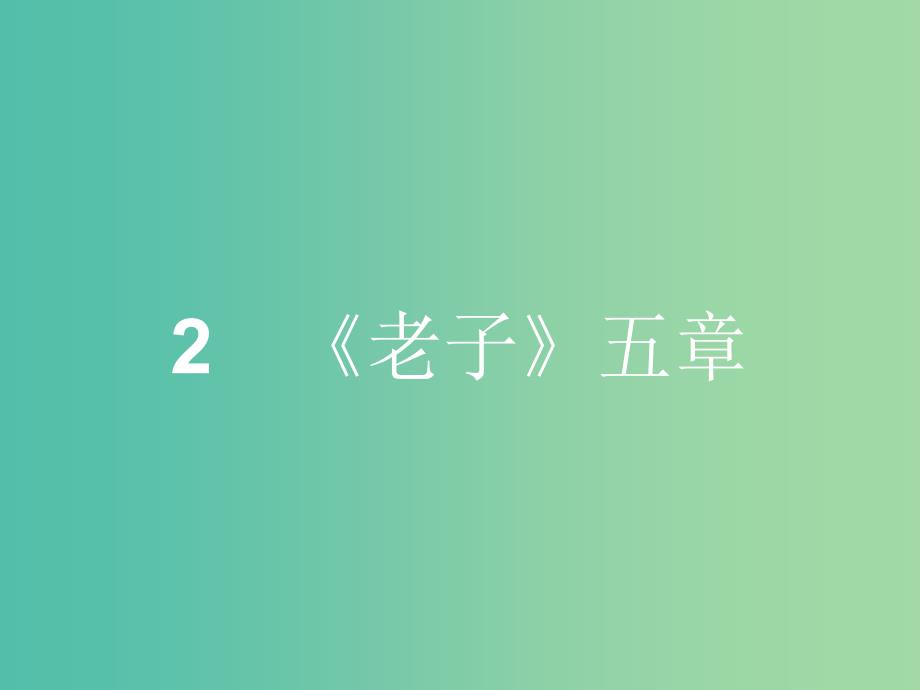 2 《老子》五章